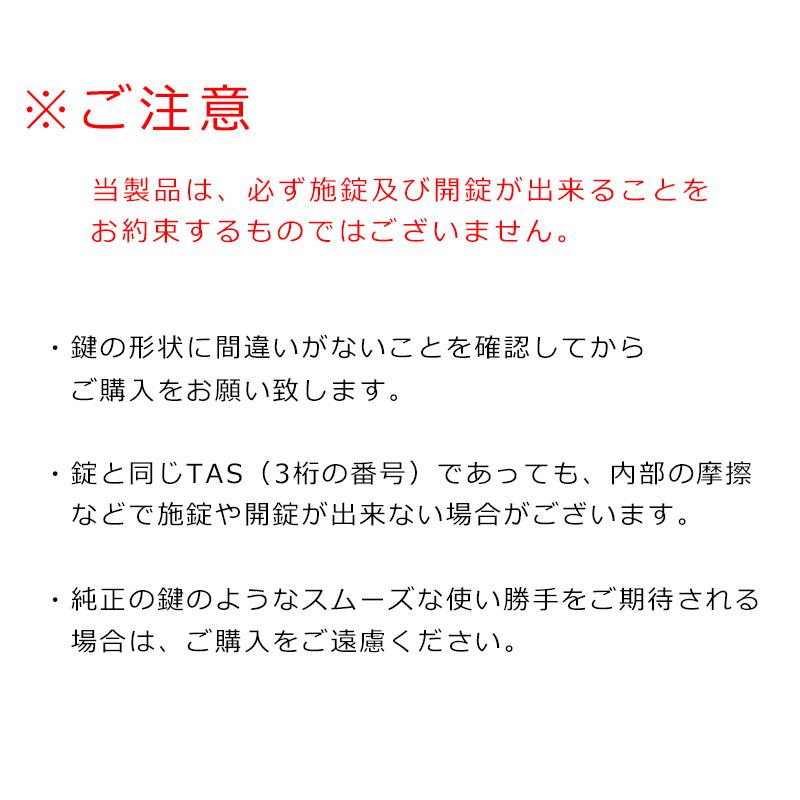 ※ご注意

当製品は、必ず施錠及び開錠が出来ることをお約束するものではございません。

・鍵の形状に間違いがないことを確認してからご購入をお願い致します。

・錠と同じTAS（3桁の番号）であっても、内部の摩擦などで施錠や開錠が出来ない場合がございます。

・純正の鍵のようなスムーズな使い勝手をご期待される場合は、ご購入をご遠慮ください。